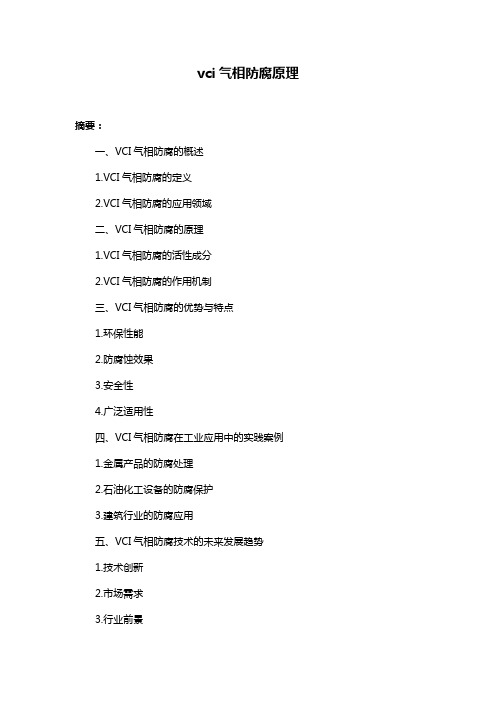 vci 气相防腐原理

摘要：

一、VCI 气相防腐的概述

1.VCI 气相防腐的定义

2.VCI 气相防腐的应用领域

二、VCI 气相防腐的原理

1.VCI 气相防腐的活性成分

2.VCI 气相防腐的作用机制

三、VCI 气相防腐的优势与特点

1.环保性能

2.防腐蚀效果

3.安全性

4.广泛适用性

四、VCI 气相防腐在工业应用中的实践案例

1.金属产品的防腐处理

2.石油化工设备的防腐保护

3.建筑行业的防腐应用

五、VCI 气相防腐技术的未来发展趋势

1.技术创新

2.市场需求

3.行业前景